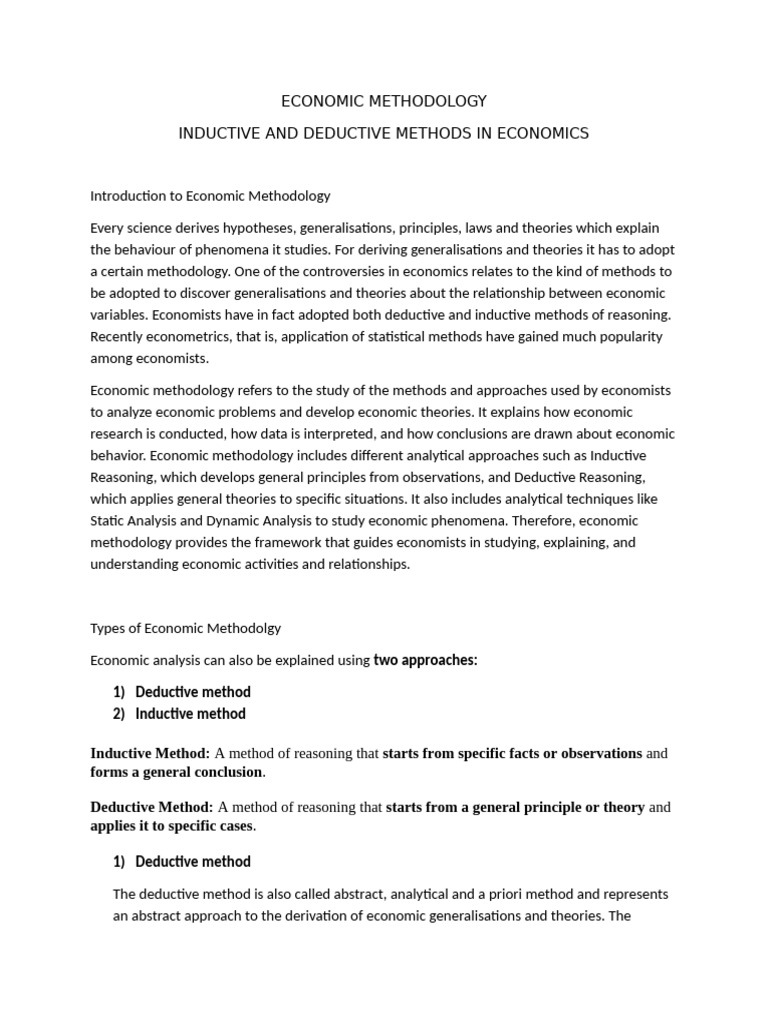 ECONOMIC METHODOLOGY

INDUCTIVE AND DEDUCTIVE METHODS IN ECONOMICS

Introduction to Economic Methodology

Every science derives hypotheses, generalisations, principles, laws and theories which explain the behaviour of phenomena it studies. For deriving generalisations and theories it has to adopt a certain methodology. One of the controversies in economics relates to the kind of methods to be adopted to discover generalisations and theories about the relationship between economic variables. Economists have in fact adopted both deductive and inductive methods of reasoning. Recently econometrics, that is, application of statistical methods have gained much popularity among economists.

Economic methodology refers to the study of the methods and approaches used by economists to analyze economic problems and develop economic theories. It explains how economic research is conducted, how data is interpreted, and how conclusions are drawn about economic behavior. Economic methodology includes different analytical approaches such as Inductive Reasoning, which develops general principles from observations, and Deductive Reasoning, which applies general theories to specific situations. It also includes analytical techniques like Static Analysis and Dynamic Analysis to study economic phenomena. Therefore, economic methodology provides the framework that guides economists in studying, explaining, and understanding economic activities and relationships.

Types of Economic Methodolgy

Economic analysis can also be explained using two approaches:

1) Deductive method
2) Inductive method

Inductive Method: A method of reasoning that starts from specific facts or observations and forms a general conclusion.

Deductive Method: A method of reasoning that starts from a general principle or theory and applies it to specific cases.

1) Deductive method

The deductive method is also called abstract, analytical and a priori method and represents an abstract approach to the derivation of economic generalisations and theories. The